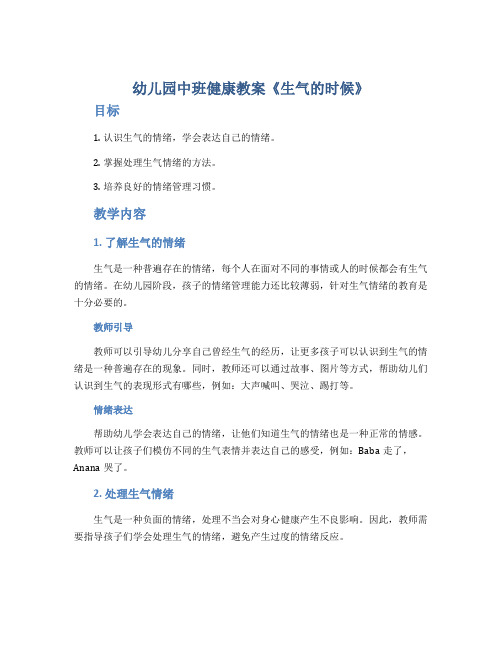 幼儿园中班健康教案《生气的时候》

目标

1. 认识生气的情绪，学会表达自己的情绪。

2. 掌握处理生气情绪的方法。

3. 培养良好的情绪管理习惯。

教学内容

1. 了解生气的情绪

生气是一种普遍存在的情绪，每个人在面对不同的事情或人的时候都会有生气的情绪。在幼儿园阶段，孩子的情绪管理能力还比较薄弱，针对生气情绪的教育是十分必要的。

教师引导

教师可以引导幼儿分享自己曾经生气的经历，让更多孩子可以认识到生气的情绪是一种普遍存在的现象。同时，教师还可以通过故事、图片等方式，帮助幼儿们认识到生气的表现形式有哪些，例如：大声喊叫、哭泣、踢打等。

情绪表达

帮助幼儿学会表达自己的情绪，让他们知道生气的情绪也是一种正常的情感。教师可以让孩子们模仿不同的生气表情并表达自己的感受，例如：Baba 走了，Anana 哭了。

2. 处理生气情绪

生气是一种负面的情绪，处理不当会对身心健康产生不良影响。因此，教师需要指导孩子们学会处理生气的情绪，避免产生过度的情绪反应。